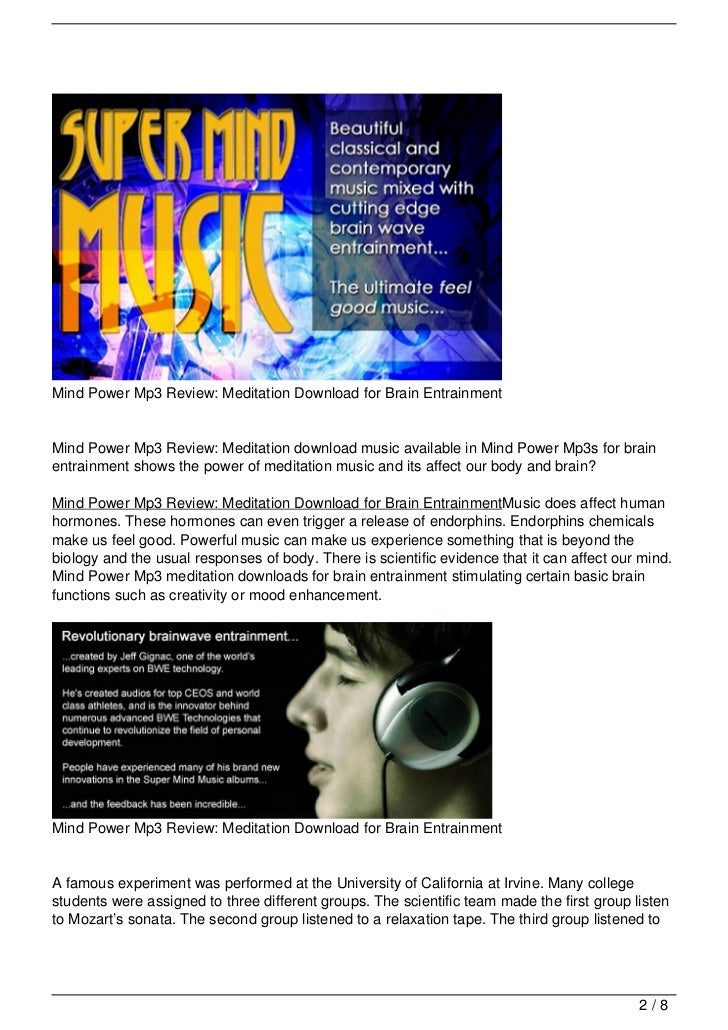 SUPER MIND MUSIC

Beautiful classical and contemporary music mixed with cutting edge brain wave entrainment...

The ultimate feel good music...

Mind Power Mp3 Review: Meditation Download for Brain Entrainment

Mind Power Mp3 Review: Meditation download music available in Mind Power Mp3s for brain entrainment shows the power of meditation music and its affect our body and brain?

Mind Power Mp3 Review: Meditation Download for Brain EntrainmentMusic does affect human hormones. These hormones can even trigger a release of endorphins. Endorphins chemicals make us feel good. Powerful music can make us experience something that is beyond the biology and the usual responses of body. There is scientific evidence that it can affect our mind. Mind Power Mp3 meditation downloads for brain entrainment stimulating certain basic brain functions such as creativity or mood enhancement.

Revolutionary brainwave entrainment...

...created by Jeff Gignac, one of the world's leading experts on BWE technology.

He's created audios for top CEOS and world class athletes, and is the innovator behind numerous advanced BWE Technologies that continue to revolutionize the field of personal development.

People have experienced many of his brand new innovations in the Super Mind Music albums...

...and the feedback has been incredible...

Mind Power Mp3 Review: Meditation Download for Brain Entrainment

A famous experiment was performed at the University of California at Irvine. Many college students were assigned to three different groups. The scientific team made the first group listen to Mozart's sonata. The second group listened to a relaxation tape. The third group listened to

2 / 8